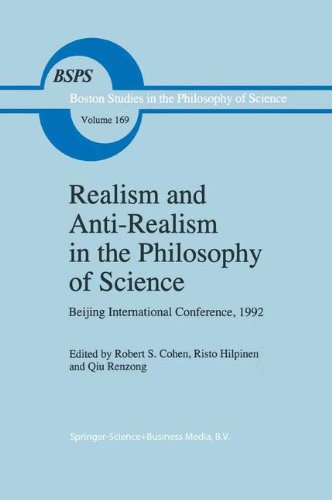 BSPS

Boston Studies in the Philosophy of Science

Volume 169

Realism and Anti-Realism in the Philosophy of Science

Beijing International Conference, 1992

Edited by Robert S. Cohen, Risto Hilpinen and Qiu Renzong

Springer-Science+Business Media, B.V.